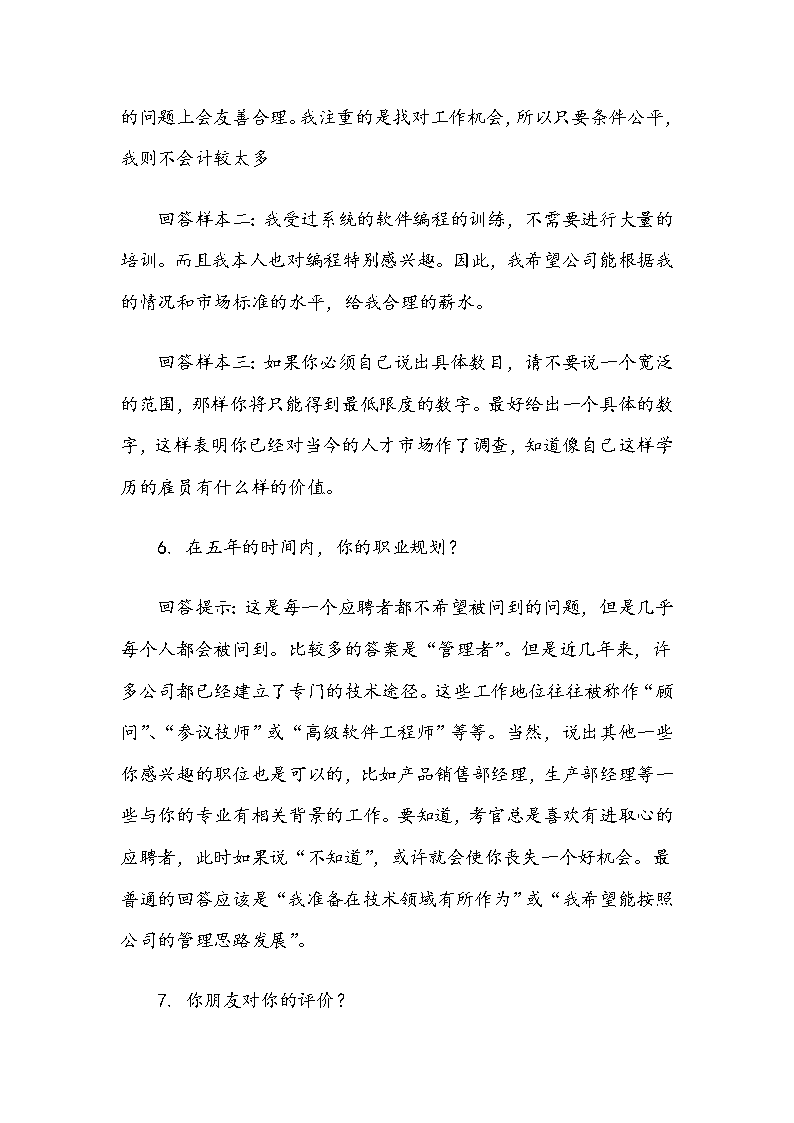 的问题上会友善合理。我注重的是找对工作机会，所以只要条件公平，我则不会计较太多

回答样本二：我受过系统的软件编程的训练，不需要进行大量的培训。而且我本人也对编程特别感兴趣。因此，我希望公司能根据我的情况和市场标准的水平，给我合理的薪水。

回答样本三：如果你必须自己说出具体数目，请不要说一个宽泛的范围，那样你将只能得到最低限度的数字。最好给出一个具体的数字，这样表明你已经对当今的人才市场作了调查，知道像自己这样学历的雇员有什么样的价值。

6. 在五年的时间内，你的职业规划？

回答提示：这是每一个应聘者都不希望被问到的问题，但是几乎每个人都会被问到。比较多的答案是“管理者”。但是近几年来，许多公司都已经建立了专门的技术途径。这些工作地位往往被称作“顾问”、“参议技师”或“高级软件工程师”等等。当然，说出其他一些你感兴趣的职位也是可以的，比如产品销售部经理，生产部经理等一些与你的专业有相关背景的工作。要知道，考官总是喜欢有进取心的应聘者，此时如果说“不知道”，或许就会使你丧失一个好机会。最普通的回答应该是“我准备在技术领域有所作为”或“我希望能按照公司的管理思路发展”。

7. 你朋友对你的评价？